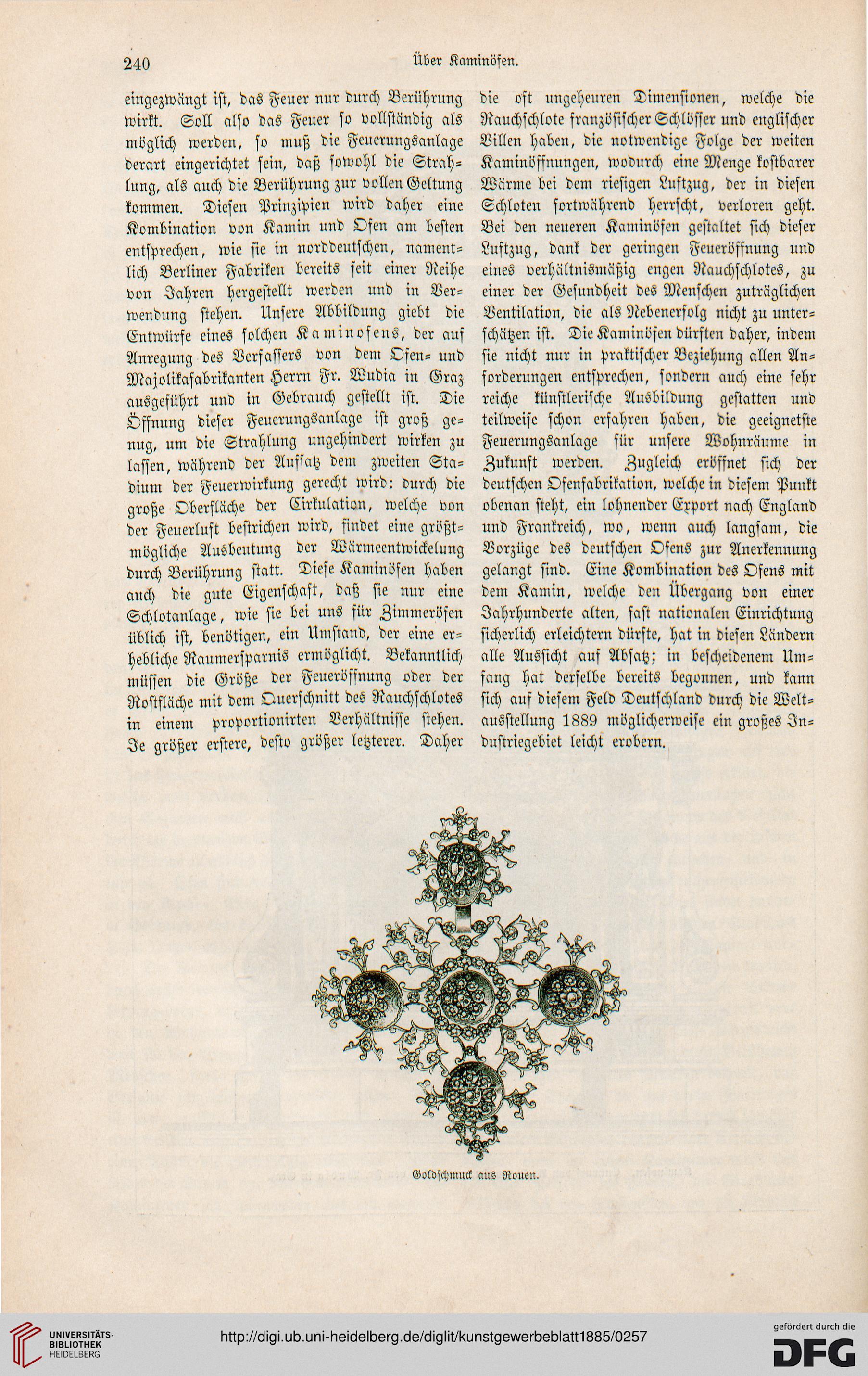 240

Über Kaminöfen.

eingezwängt ist, das Feuer nur durch Berührung wirkt. Soll also das Feuer so vollständig als möglich werden, so muß die Feuerungsanlage derart eingerichtet sein, daß sowohl die Strahlung, als auch die Berührung zur vollen Geltung kommen. Diesen Prinzipien wird daher eine Kombination von Kamin und Ofen am besten entsprechen, wie sie in norddeutschen, namentlich Berliner Fabriken bereits seit einer Reihe von Jahren hergestellt werden und in Verwendung stehen. Unsere Abbildung giebt die Entwürfe eines solchen Kaminofens, der auf Anregung des Verfassers von dem Ofen- und Majolikafabrikanten Herrn Fr. Wudia in Graz ausgeführt und in Gebrauch gestellt ist. Die Öffnung dieser Feuerungsanlage ist groß genug, um die Strahlung ungehindert wirken zu lassen, während der Aufsatz dem zweiten Stadium der Feuerwirkung gerecht wird: durch die große Oberfläche der Cirkulation, welche von der Feuerluft bestrichen wird, findet eine größtmögliche Ausbeutung der Wärmeentwickelung durch Berührung statt. Diese Kaminöfen haben auch die gute Eigenschaft, daß sie nur eine Schlotanlage, wie sie bei uns für Zimmeröfen üblich ist, benötigen, ein Umstand, der eine erhebliche Raumersparnis ermöglicht. Bekanntlich müssen die Größe der Feueröffnung oder der Rostfläche mit dem Querschnitt des Rauchschlotes in einem proportionirten Verhältnisse stehen. Je größer erstere, desto größer letzterer. Daher die oft ungeheuren Dimensionen, welche die Rauchschlote französischer Schlösser und englischer Villen haben, die notwendige Folge der weiten Kaminöffnungen, wodurch eine Menge kostbarer Wärme bei dem riesigen Luftzug, der in diesen Schloten fortwährend herrscht, verloren geht. Bei den neueren Kaminöfen gestaltet sich dieser Luftzug, dank der geringen Feueröffnung und eines verhältnismäßig engen Rauchschlotes, zu einer der Gesundheit des Menschen zuträglichen Ventilation, die als Nebenerfolg nicht zu unterschätzen ist. Die Kaminöfen dürften daher, indem sie nicht nur in praktischer Beziehung allen Anforderungen entsprechen, sondern auch eine sehr reiche künstlerische Ausbildung gestatten und teilweise schon erfahren haben, die geeignetste Feuerungsanlage für unsere Wohnräume in Zukunft werden. Zugleich eröffnet sich der deutschen Ofenfabrikation, welche in diesem Punkt obenan steht, ein lohnender Export nach England und Frankreich, wo, wenn auch langsam, die Vorzüge des deutschen Ofens zur Anerkennung gelangt sind. Eine Kombination des Ofens mit dem Kamin, welche den Übergang von einer Jahrhunderte alten, fast nationalen Einrichtung sicherlich erleichtern dürfte, hat in diesen Ländern alle Aussicht auf Absatz; in bescheidenem Umfang hat derselbe bereits begonnen, und kann sich auf diesem Feld Deutschland durch die Weltausstellung 1889 möglicherweise ein großes Industriegebiet leicht erobern.

Goldschmuck aus Rouen.

UNIVERSITÄTS-BIBLIOTHEK HEIDELBERG

http://digi.ub.uni-heidelberg.de/diglit/kunstgewerbeblatt1885/0257

gefördert durch die DFG